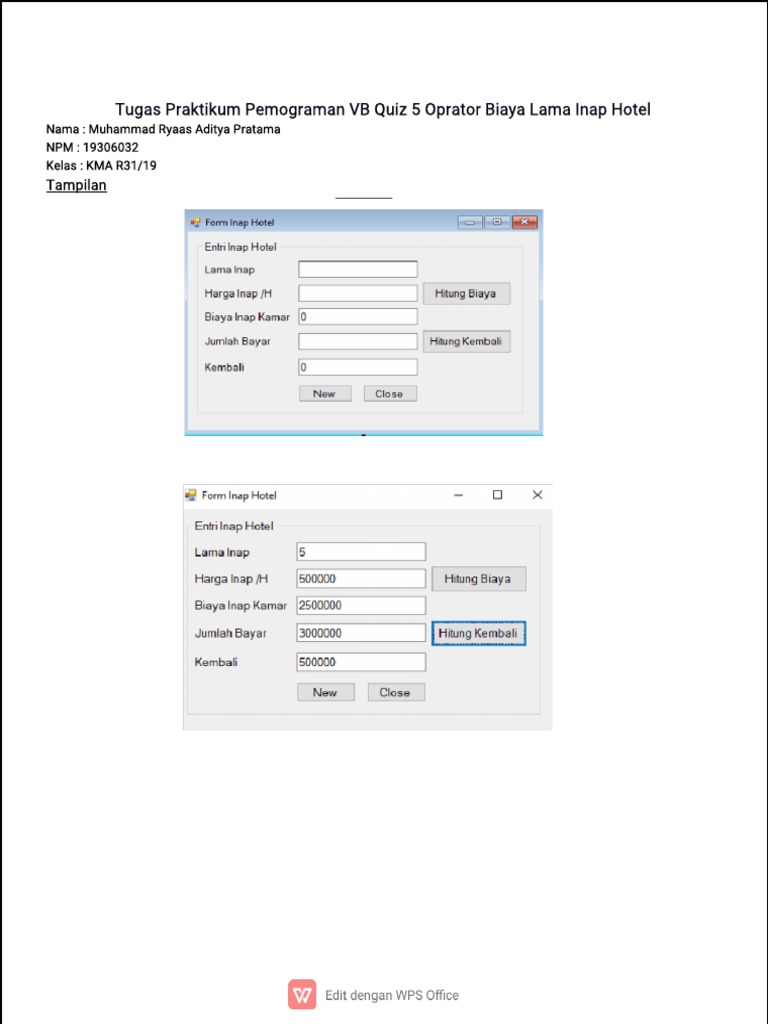 Tugas Praktikum Pemograman VB Quiz 5 Oprator Biaya Lama Inap Hotel
Nama : Muhammad Ryaas Aditya Pratama
NPM : 19306032
Kelas : KMA R31/19
Tampilan

Form Inap Hotel
Entri Inap Hotel
Lama Inap
Harga Inap /H
Hitung Biaya
Biaya Inap Kamar
0
Jumlah Bayar
Hitung Kembali
Kembali
0
New
Close

Form Inap Hotel
Entri Inap Hotel
Lama Inap
5
Harga Inap /H
500000
Hitung Biaya
Biaya Inap Kamar
2500000
Jumlah Bayar
3000000
Hitung Kembali
Kembali
500000
New
Close

Edit dengan WPS Office